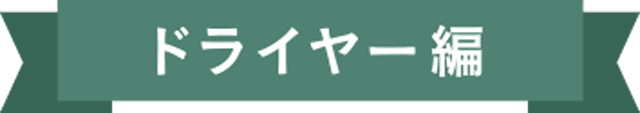 ドライヤー編